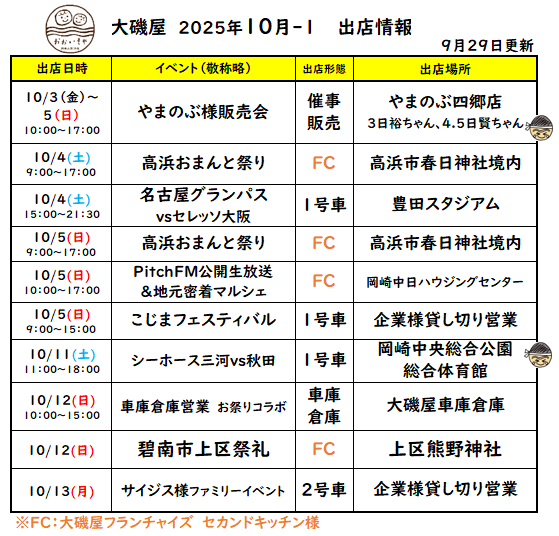 おおいそや

大磯屋 2025年10月-1 出店情報

9月29日更新

| 出店日時 | イベント(敬称略) | 出店形態 | 出店場所 |
|---|---|---|---|
| 10/3(金)~5(日) 10:00~17:00 | やまのぶ様販売会 | 催事販売 | やまのぶ四郷店 3日裕ちゃん、4.5日賢ちゃん |
| 10/4(土) 9:00~17:00 | 高浜おまんと祭り | FC | 高浜市春日神社境内 |
| 10/4(土) 15:00~21:30 | 名古屋グランパス vsセレッソ大阪 | 1号車 | 豊田スタジアム |
| 10/5(日) 9:00~17:00 | 高浜おまんと祭り | FC | 高浜市春日神社境内 |
| 10/5(日) 10:00~17:00 | PitchFM公開生放送 &地元密着マルシェ | FC | 岡崎中日ハウジングセンター |
| 10/5(日) 9:00~15:00 | こじまフェスティバル | 1号車 | 企業様貸し切り営業 |
| 10/11(土) 11:00~18:00 | シーホース三河vs秋田 | 1号車 | 岡崎中央総合公園 総合体育館 |
| 10/12(日) 10:00~15:00 | 車庫倉庫営業 お祭りコラボ | 車庫倉庫 | 大磯屋車庫倉庫 |
| 10/12(日) | 碧南市上区祭礼 | FC | 上区熊野神社 |
| 10/13(月) | サイジス様ファミリーイベント | 2号車 | 企業様貸し切り営業 |

※FC:大磯屋フランチャイズ セカンドキッチン様